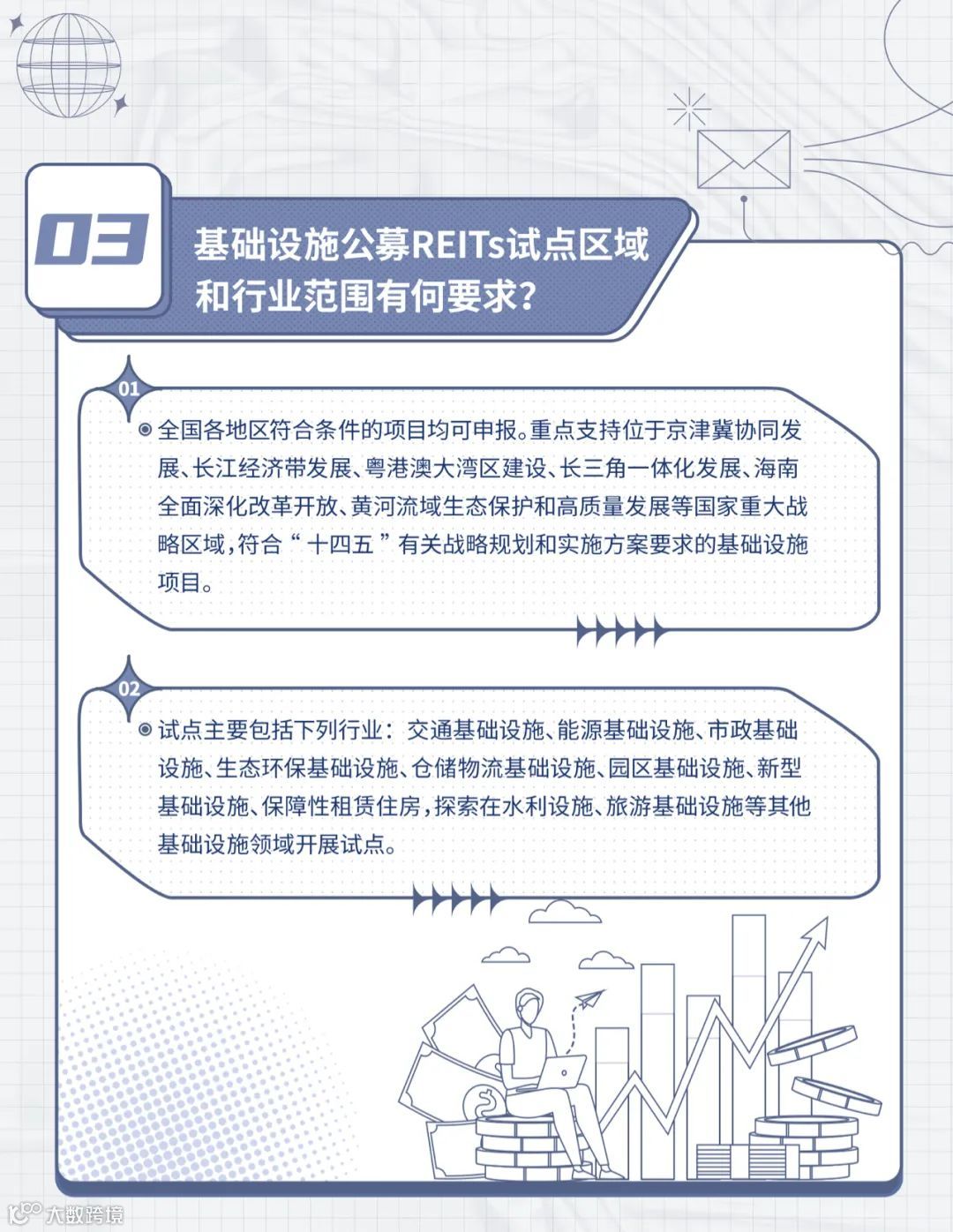 03

基础设施公募REITs试点区域和行业范围有何要求?

01

◉ 全国各地区符合条件的项目均可申报。重点支持位于京津冀协同发展、长江经济带发展、粤港澳大湾区建设、长三角一体化发展、海南全面深化改革开放、黄河流域生态保护和高质量发展等国家重大战略区域,符合“十四五”有关战略规划和实施方案要求的基础设施项目。

02

◉ 试点主要包括下列行业:交通基础设施、能源基础设施、市政基础设施、生态环保基础设施、仓储物流基础设施、园区基础设施、新型基础设施、保障性租赁住房,探索在水利设施、旅游基础设施等其他基础设施领域开展试点。

大数跨境